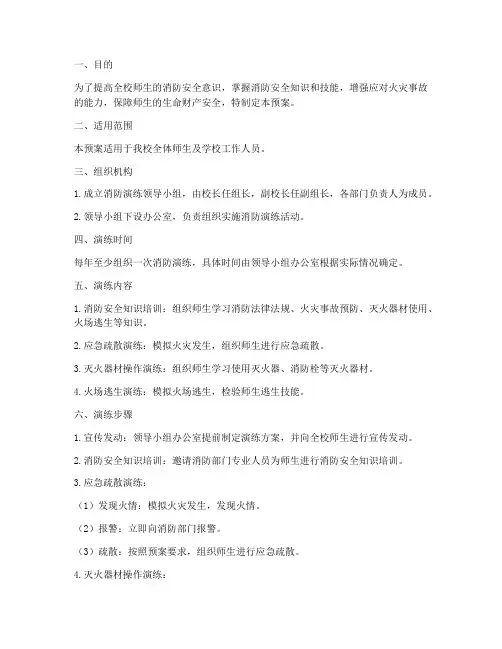 一、目的

为了提高全校师生的消防安全意识，掌握消防安全知识和技能，增强应对火灾事故的能力，保障师生的生命财产安全，特制定本预案。

二、适用范围

本预案适用于我校全体师生及学校工作人员。

三、组织机构

1. 成立消防演练领导小组，由校长任组长，副校长任副组长，各部门负责人为成员。

2. 领导小组下设办公室，负责组织实施消防演练活动。

四、演练时间

每年至少组织一次消防演练，具体时间由领导小组办公室根据实际情况确定。

五、演练内容

1. 消防安全知识培训：组织师生学习消防法律法规、火灾事故预防、灭火器材使用、火场逃生等知识。

2. 应急疏散演练：模拟火灾发生，组织师生进行应急疏散。

3. 灭火器材操作演练：组织师生学习使用灭火器、消防栓等灭火器材。

4. 火场逃生演练：模拟火场逃生，检验师生逃生技能。

六、演练步骤

1. 宣传发动：领导小组办公室提前制定演练方案，并向全校师生进行宣传发动。

2. 消防安全知识培训：邀请消防部门专业人员为师生进行消防安全知识培训。

3. 应急疏散演练：

（1）发现火情：模拟火灾发生，发现火情。

（2）报警：立即向消防部门报警。

（3）疏散：按照预案要求，组织师生进行应急疏散。

4. 灭火器材操作演练：